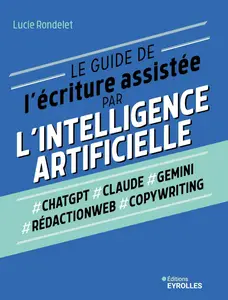 Lucie Rondelet

LE GUIDE DE
l'écriture assistée
PAR
L'INTELLIGENCE
ARTIFICIELLE

#CHATGPT #CLAUDE #GEMINI
#RÉDACTIONWEB #COPYWRITING

Éditions
EYROLLES